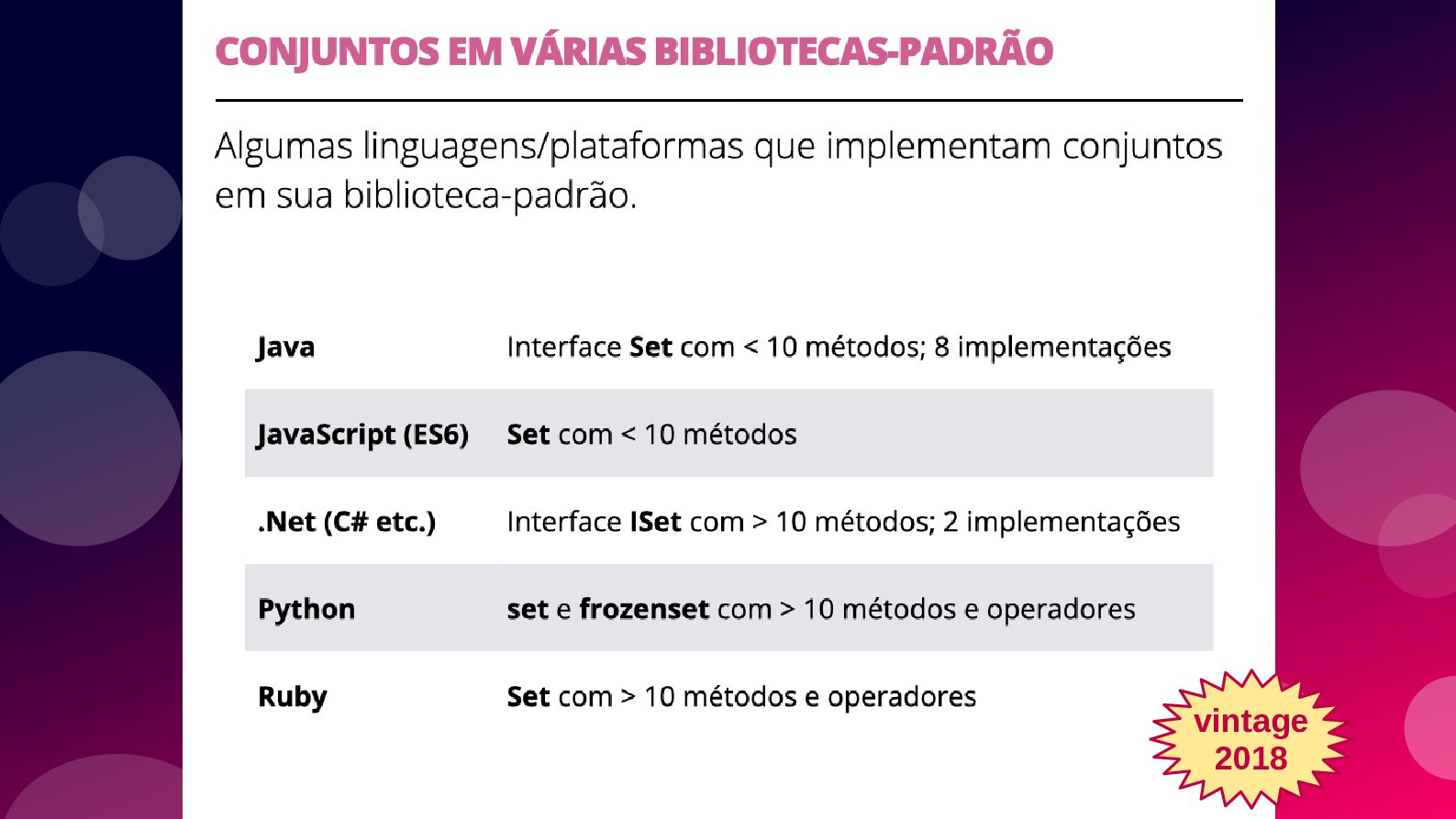 CONJUNTOS EM VÁRIAS BIBLIOTECAS-PADRÃO

Algumas linguagens/plataformas que implementam conjuntos em sua biblioteca-padrão.

| Java | Interface Set com < 10 métodos; 8 implementações |
|---|---|
| JavaScript (ES6) | Set com < 10 métodos |
| .Net (C# etc.) | Interface ISet com > 10 métodos; 2 implementações |
| Python | set e frozenset com > 10 métodos e operadores |
| Ruby | Set com > 10 métodos e operadores |

vintage
2018